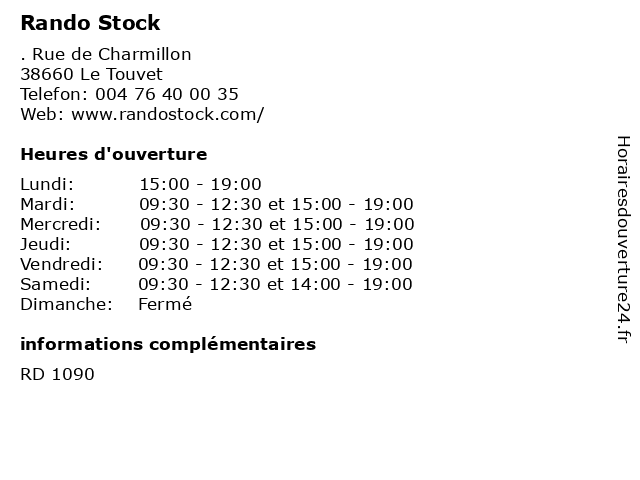 Rando Stock

. Rue de Charmillon
38660 Le Touvet
Telefon: 004 76 40 00 35
Web: www.randostock.com/

Heures d'ouverture

Lundi: 15:00 - 19:00
Mardi: 09:30 - 12:30 et 15:00 - 19:00
Mercredi: 09:30 - 12:30 et 15:00 - 19:00
Jeudi: 09:30 - 12:30 et 15:00 - 19:00
Vendredi: 09:30 - 12:30 et 15:00 - 19:00
Samedi: 09:30 - 12:30 et 14:00 - 19:00
Dimanche: Fermé

informations complémentaires

RD 1090

Horairesdouverture24.fr